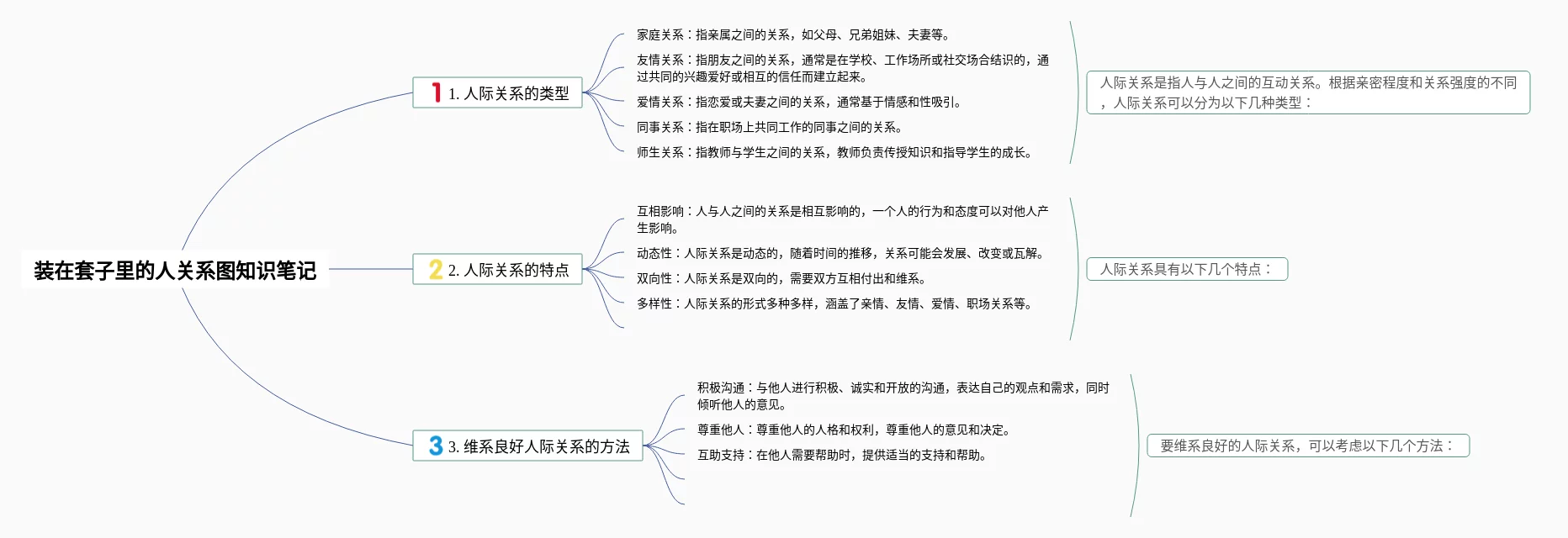 装在套子里的人关系图知识笔记

1 1. 人际关系的类型

家庭关系：指亲属之间的关系，如父母、兄弟姐妹、夫妻等。

友情关系：指朋友之间的关系，通常是在学校、工作场所或社交场合结识的，通过共同的兴趣爱好或相互的信任而建立起来。

爱情关系：指恋爱或夫妻之间的关系，通常基于情感和性吸引。

同事关系：指在职场上共同工作的同事之间的关系。

师生关系：指教师与学生之间的关系，教师负责传授知识和指导学生的成长。

人际关系是指人与人之间的互动关系。根据亲密程度和关系强度的不同，人际关系可以分为以下几种类型：

2 2. 人际关系的特点

互相影响：人与人之间的关系是相互影响的，一个人的行为和态度可以对他人产生影响。

动态性：人际关系是动态的，随着时间的推移，关系可能会发展、改变或瓦解。

双向性：人际关系是双向的，需要双方互相付出和维系。

多样性：人际关系的形式多种多样，涵盖了亲情、友情、爱情、职场关系等。

人际关系具有以下几个特点：

3 3. 维系良好人际关系的方法

积极沟通：与他人进行积极、诚实和开放的沟通，表达自己的观点和需求，同时倾听他人的意见。

尊重他人：尊重他人的人格和权利，尊重他人的意见和决定。

互助支持：在他人需要帮助时，提供适当的支持和帮助。

要维系良好的人际关系，可以考虑以下几个方法：